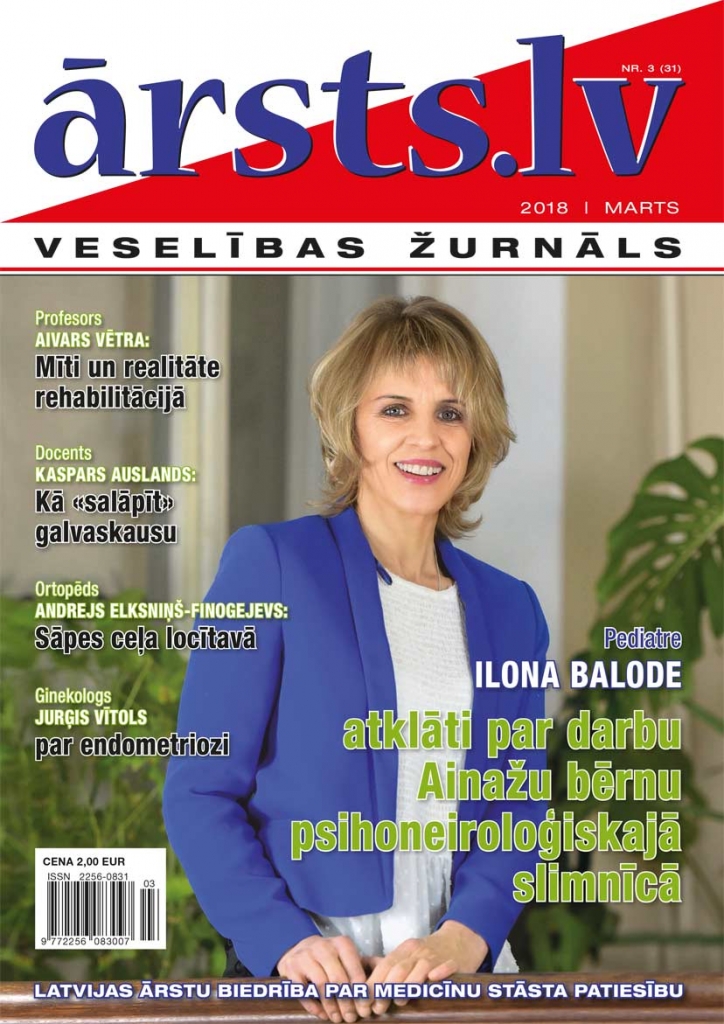 ārsts.lv

NR. 3 (31)

2018 | MARTS

VESELĪBAS ŽURNĀLS

Profesors
AIVARS VĒTRA:
Mīti un realitāte rehabilitācijā

Docents
KASPARS AUSLANDS:
Kā «salāpīt» galvaskausu

Ortopēds
ANDREJS ELKSNIŅŠ-FINOGEJEVS:
Sāpes ceļa locītavā

Ginekologs
JURĢIS VĪTOLS
par endometriozi

Pediatre
ILONA BALODE
atklāti par darbu Ainažu bērnu psihoneiroloģiskajā slimnīcā

CENA 2,00 EUR
ISSN 2256-0831
03
9 772256 083007

LATVIJAS ĀRSTU BIEDRĪBA PAR MEDICĪNU STĀSTA PATIESĪBU